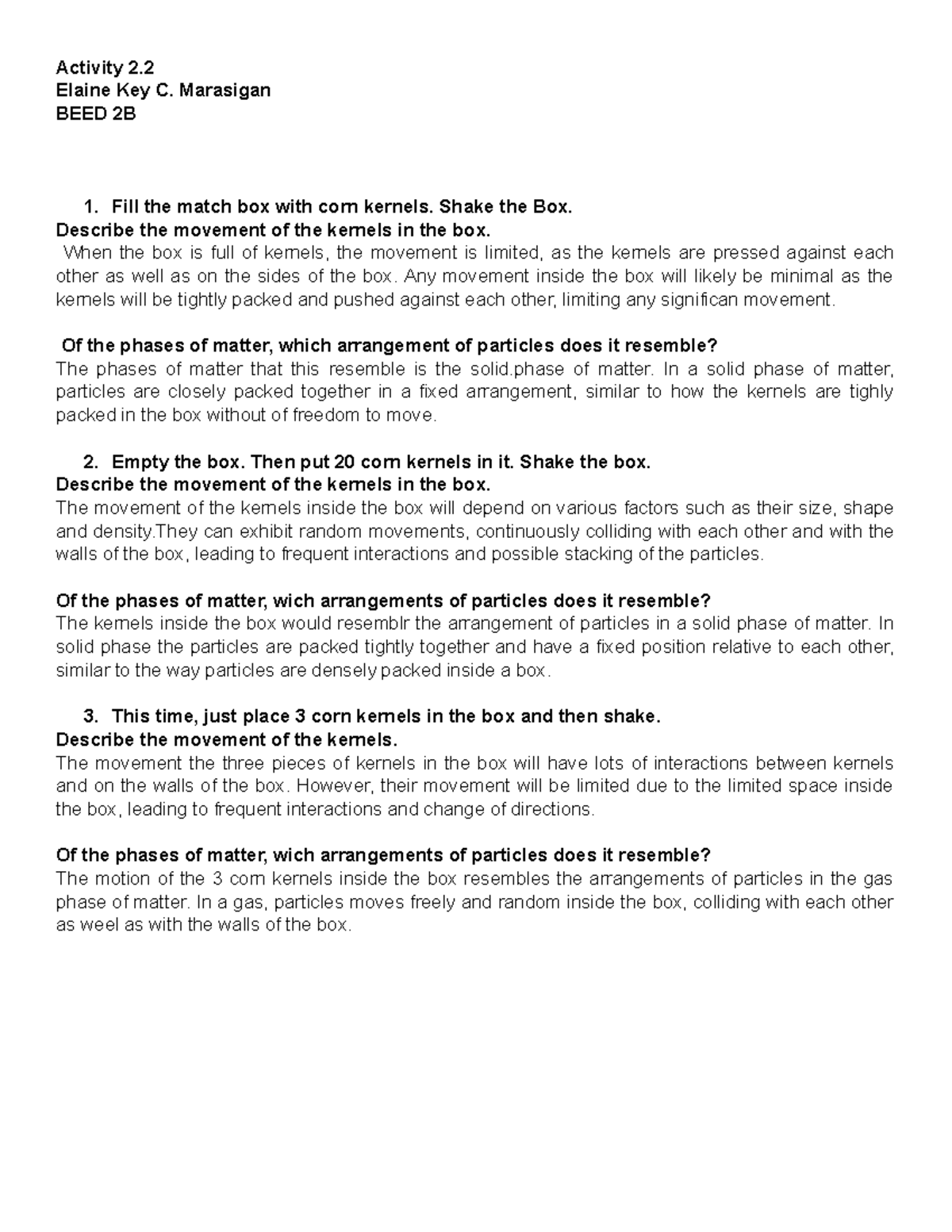 Activity 2.2
Elaine Key C. Marasigan
BEED 2B

1. Fill the match box with corn kernels. Shake the Box.
Describe the movement of the kernels in the box.
When the box is full of kernels, the movement is limited, as the kernels are pressed against each other as well as on the sides of the box. Any movement inside the box will likely be minimal as the kernels will be tightly packed and pushed against each other, limiting any significan movement.

Of the phases of matter, which arrangement of particles does it resemble?
The phases of matter that this resemble is the solid.phase of matter. In a solid phase of matter, particles are closely packed together in a fixed arrangement, similar to how the kernels are tighly packed in the box without of freedom to move.

2. Empty the box. Then put 20 corn kernels in it. Shake the box.
Describe the movement of the kernels in the box.
The movement of the kernels inside the box will depend on various factors such as their size, shape and density.They can exhibit random movements, continuously colliding with each other and with the walls of the box, leading to frequent interactions and possible stacking of the particles.

Of the phases of matter, wich arrangements of particles does it resemble?
The kernels inside the box would resemblr the arrangement of particles in a solid phase of matter. In solid phase the particles are packed tightly together and have a fixed position relative to each other, similar to the way particles are densely packed inside a box.

3. This time, just place 3 corn kernels in the box and then shake.
Describe the movement of the kernels.
The movement the three pieces of kernels in the box will have lots of interactions between kernels and on the walls of the box. However, their movement will be limited due to the limited space inside the box, leading to frequent interactions and change of directions.

Of the phases of matter, wich arrangements of particles does it resemble?
The motion of the 3 corn kernels inside the box resembles the arrangements of particles in the gas phase of matter. In a gas, particles moves freely and random inside the box, colliding with each other as weel as with the walls of the box.